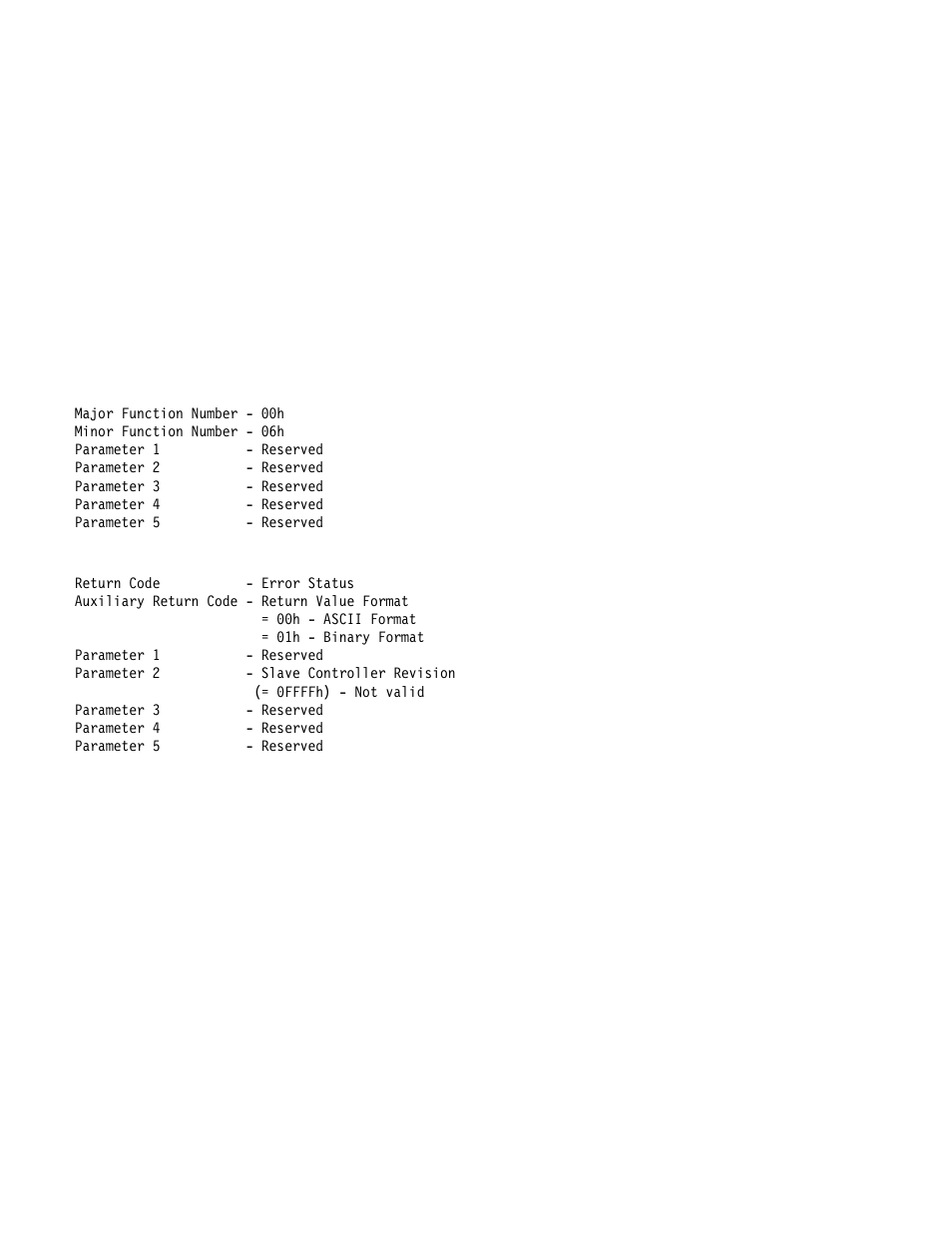 Major Function Number - 00h
Minor Function Number - 06h
Parameter 1 - Reserved
Parameter 2 - Reserved
Parameter 3 - Reserved
Parameter 4 - Reserved
Parameter 5 - Reserved

Return Code - Error Status
Auxiliary Return Code - Return Value Format
= 00h - ASCII Format
= 01h - Binary Format
Parameter 1 - Reserved
Parameter 2 - Slave Controller Revision
(= 0FFFFh) - Not valid
Parameter 3 - Reserved
Parameter 4 - Reserved
Parameter 5 - Reserved